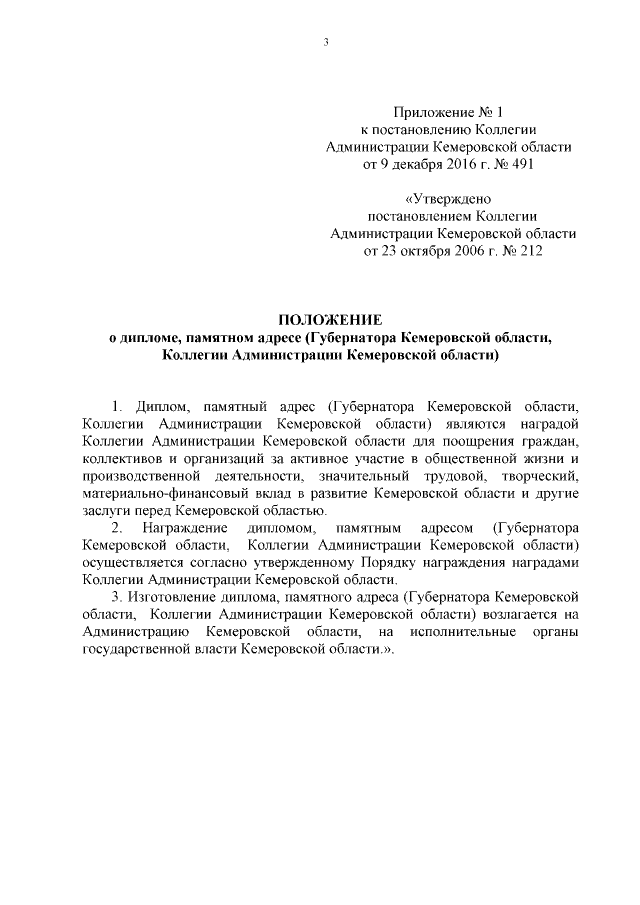 3

Приложение № 1
к постановлению Коллегии
Администрации Кемеровской области
от 9 декабря 2016 г. № 491

«Утверждено
постановлением Коллегии
Администрации Кемеровской области
от 23 октября 2006 г. № 212

ПОЛОЖЕНИЕ
о дипломе, памятном адресе (Губернатора Кемеровской области, Коллегии Администрации Кемеровской области)

1. Диплом, памятный адрес (Губернатора Кемеровской области, Коллегии Администрации Кемеровской области) являются наградой Коллегии Администрации Кемеровской области для поощрения граждан, коллективов и организаций за активное участие в общественной жизни и производственной деятельности, значительный трудовой, творческий, материально-финансовый вклад в развитие Кемеровской области и другие заслуги перед Кемеровской областью.

2. Награждение дипломом, памятным адресом (Губернатора Кемеровской области, Коллегии Администрации Кемеровской области) осуществляется согласно утвержденному Порядку награждения наградами Коллегии Администрации Кемеровской области.

3. Изготовление диплома, памятного адреса (Губернатора Кемеровской области, Коллегии Администрации Кемеровской области) возлагается на Администрацию Кемеровской области, на исполнительные органы государственной власти Кемеровской области.».